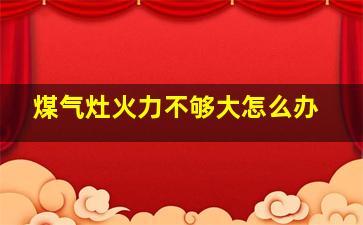 煤气灶火力不够大怎么办